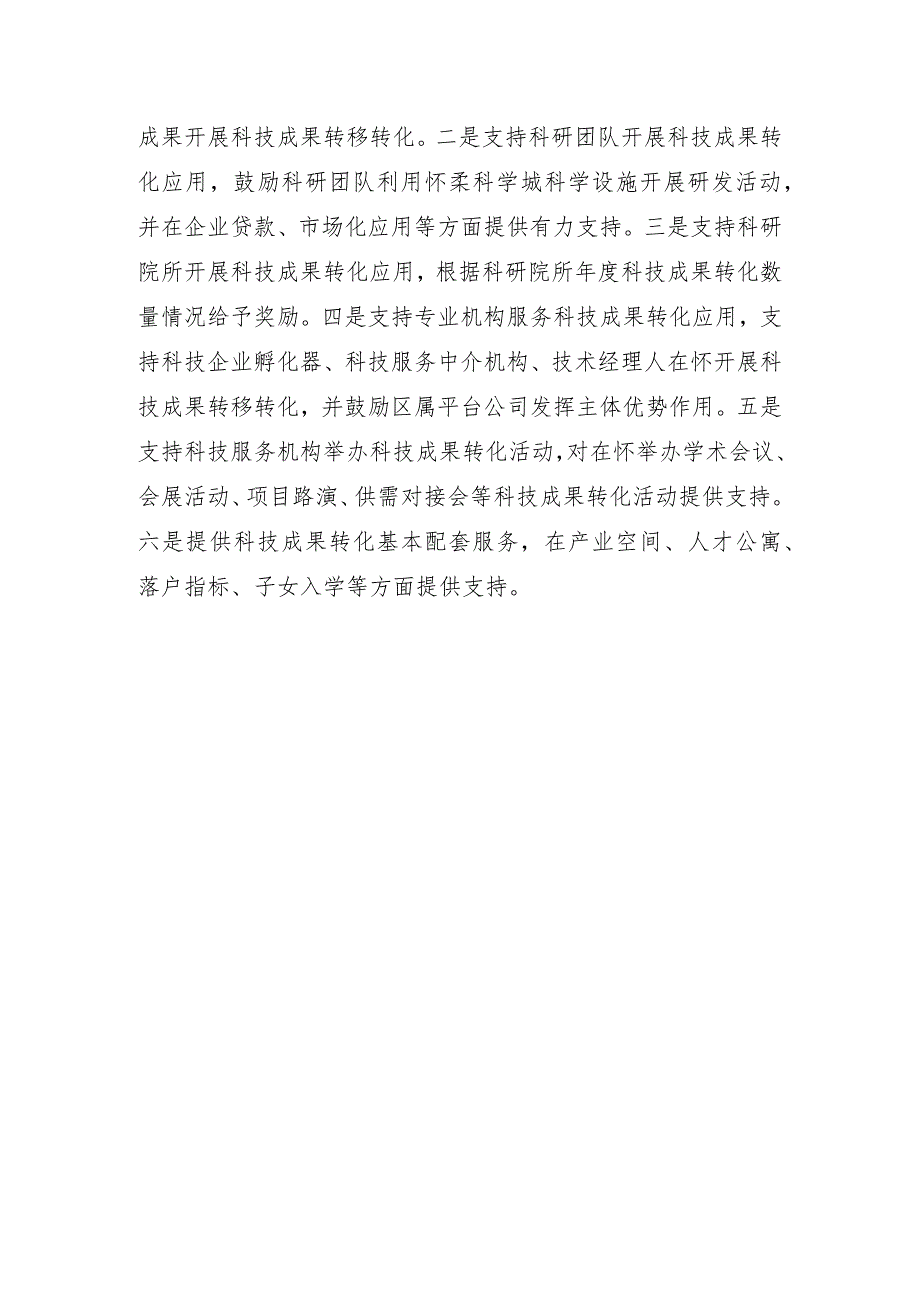 成果开展科技成果转移转化。二是支持科研团队开展科技成果转化应用，鼓励科研团队利用怀柔科学城科学设施开展研发活动，并在企业贷款、市场化应用等方面提供有力支持。三是支持科研院所开展科技成果转化应用，根据科研院所年度科技成果转化数量情况给予奖励。四是支持专业机构服务科技成果转化应用，支持科技企业孵化器、科技服务中介机构、技术经理人在怀开展科技成果转移转化，并鼓励区属平台公司发挥主体优势作用。五是支持科技服务机构举办科技成果转化活动，对在怀举办学术会议、会展活动、项目路演、供需对接会等科技成果转化活动提供支持。六是提供科技成果转化基本配套服务，在产业空间、人才公寓、落户指标、子女入学等方面提供支持。